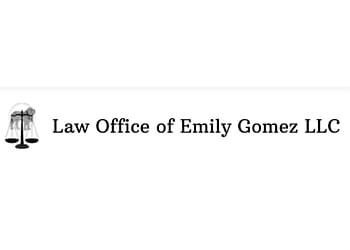 Law Office of Emily Gomez LLC